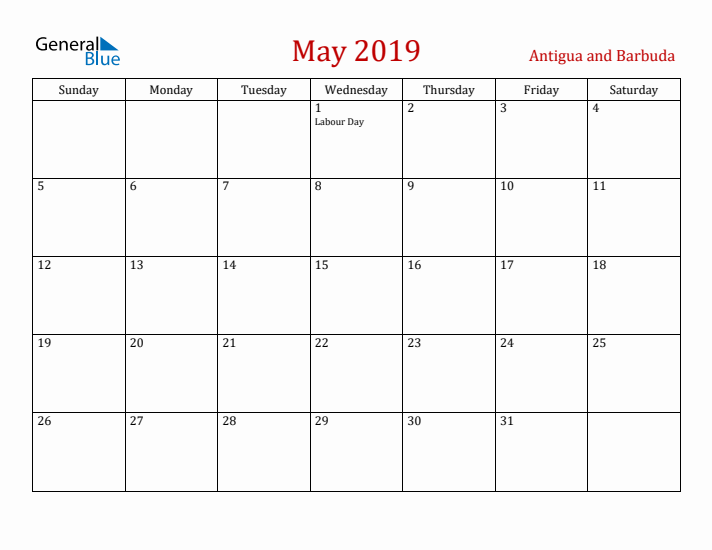 General Blue

May 2019

Antigua and Barbuda

| Sunday | Monday | Tuesday | Wednesday | Thursday | Friday | Saturday |
|---|---|---|---|---|---|---|
| | | | 1 Labour Day | 2 | 3 | 4 |
| 5 | 6 | 7 | 8 | 9 | 10 | 11 |
| 12 | 13 | 14 | 15 | 16 | 17 | 18 |
| 19 | 20 | 21 | 22 | 23 | 24 | 25 |
| 26 | 27 | 28 | 29 | 30 | 31 | |